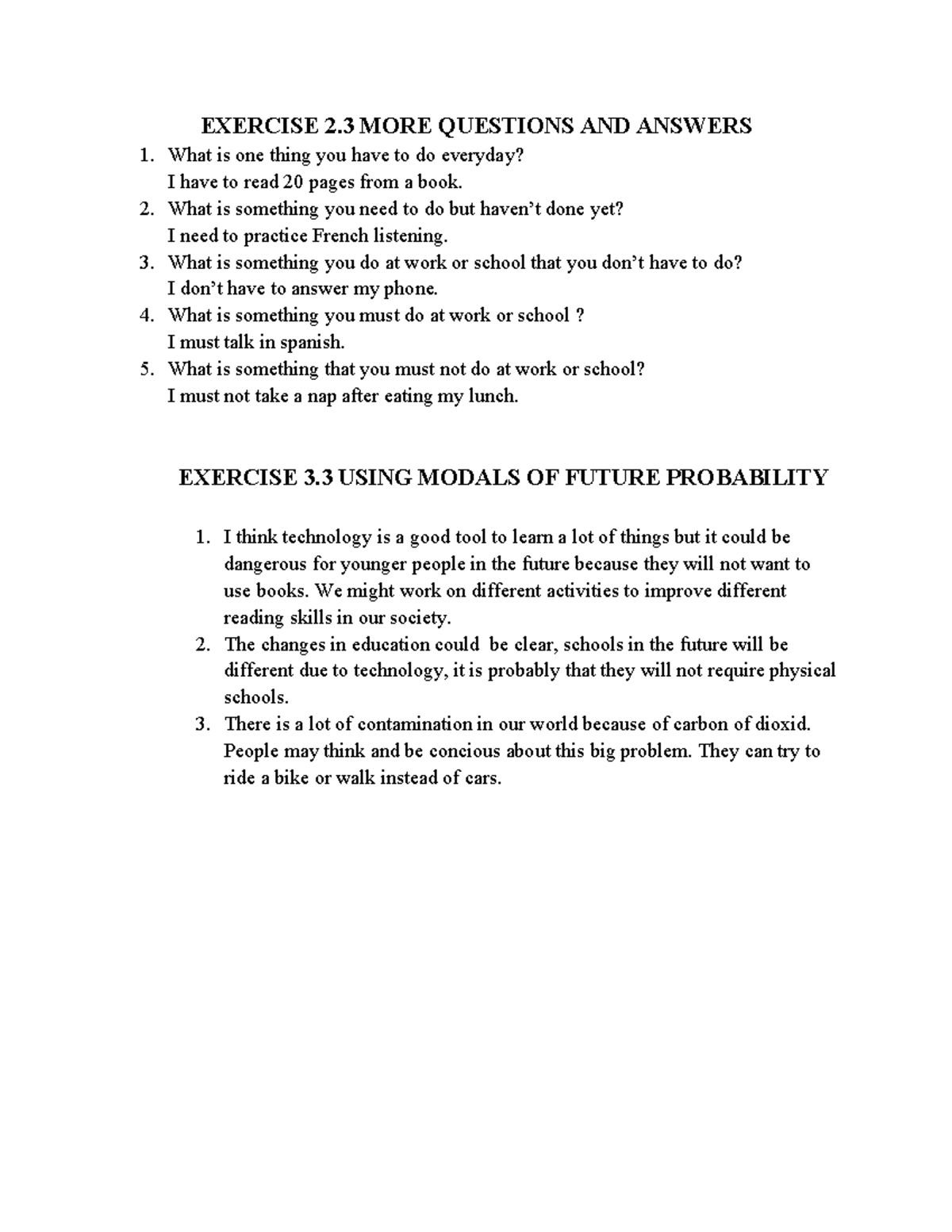 EXERCISE 2.3 MORE QUESTIONS AND ANSWERS

1. What is one thing you have to do everyday?
I have to read 20 pages from a book.
2. What is something you need to do but haven't done yet?
I need to practice French listening.
3. What is something you do at work or school that you don't have to do?
I don't have to answer my phone.
4. What is something you must do at work or school ?
I must talk in spanish.
5. What is something that you must not do at work or school?
I must not take a nap after eating my lunch.

EXERCISE 3.3 USING MODALS OF FUTURE PROBABILITY

1. I think technology is a good tool to learn a lot of things but it could be dangerous for younger people in the future because they will not want to use books. We might work on different activities to improve different reading skills in our society.
2. The changes in education could be clear, schools in the future will be different due to technology, it is probably that they will not require physical schools.
3. There is a lot of contamination in our world because of carbon of dioxid. People may think and be concious about this big problem. They can try to ride a bike or walk instead of cars.